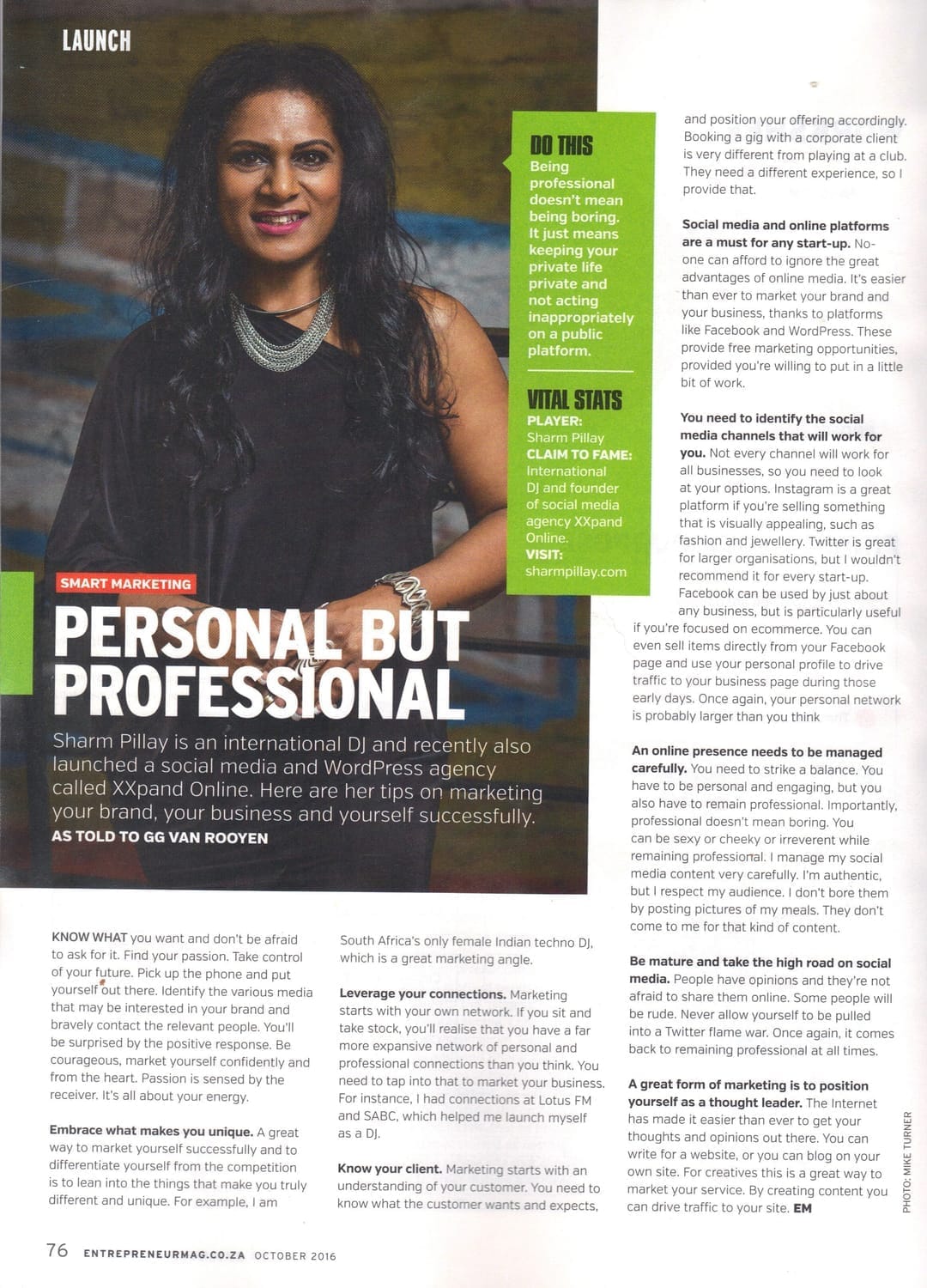 LAUNCH

DO THIS
Being professional doesn't mean being boring. It just means keeping your private life private and not acting inappropriately on a public platform.

VITAL STATS
PLAYER:
Sharm Pillay
CLAIM TO FAME:
International DJ and founder of social media agency XXpand Online.
VISIT:
sharmpillay.com

SMART MARKETING

PERSONAL BUT PROFESSIONAL

Sharm Pillay is an international DJ and recently also launched a social media and WordPress agency called XXpand Online. Here are her tips on marketing your brand, your business and yourself successfully.
AS TOLD TO GG VAN ROOYEN

KNOW WHAT you want and don't be afraid to ask for it. Find your passion. Take control of your future. Pick up the phone and put yourself out there. Identify the various media that may be interested in your brand and bravely contact the relevant people. You'll be surprised by the positive response. Be courageous, market yourself confidently and from the heart. Passion is sensed by the receiver. It's all about your energy.

Embrace what makes you unique. A great way to market yourself successfully and to differentiate yourself from the competition is to lean into the things that make you truly different and unique. For example, I am South Africa's only female Indian techno DJ, which is a great marketing angle.

Leverage your connections. Marketing starts with your own network. If you sit and take stock, you'll realise that you have a far more expansive network of personal and professional connections than you think. You need to tap into that to market your business. For instance, I had connections at Lotus FM and SABC, which helped me launch myself as a DJ.

Know your client. Marketing starts with an understanding of your customer. You need to know what the customer wants and expects, and position your offering accordingly. Booking a gig with a corporate client is very different from playing at a club. They need a different experience, so I provide that.

Social media and online platforms are a must for any start-up. No-one can afford to ignore the great advantages of online media. It's easier than ever to market your brand and your business, thanks to platforms like Facebook and WordPress. These provide free marketing opportunities, provided you're willing to put in a little bit of work.

You need to identify the social media channels that will work for you. Not every channel will work for all businesses, so you need to look at your options. Instagram is a great platform if you're selling something that is visually appealing, such as fashion and jewellery. Twitter is great for larger organisations, but I wouldn't recommend it for every start-up. Facebook can be used by just about any business, but is particularly useful if you're focused on ecommerce. You can even sell items directly from your Facebook page and use your personal profile to drive traffic to your business page during those early days. Once again, your personal network is probably larger than you think

An online presence needs to be managed carefully. You need to strike a balance. You have to be personal and engaging, but you also have to remain professional. Importantly, professional doesn't mean boring. You can be sexy or cheeky or irreverent while remaining professional. I manage my social media content very carefully. I'm authentic, but I respect my audience. I don't bore them by posting pictures of my meals. They don't come to me for that kind of content.

Be mature and take the high road on social media. People have opinions and they're not afraid to share them online. Some people will be rude. Never allow yourself to be pulled into a Twitter flame war. Once again, it comes back to remaining professional at all times.

A great form of marketing is to position yourself as a thought leader. The Internet has made it easier than ever to get your thoughts and opinions out there. You can write for a website, or you can blog on your own site. For creatives this is a great way to market your service. By creating content you can drive traffic to your site. EM

PHOTO: MIKE TURNER

76 ENTREPRENEURMAG.CO.ZA OCTOBER 2016